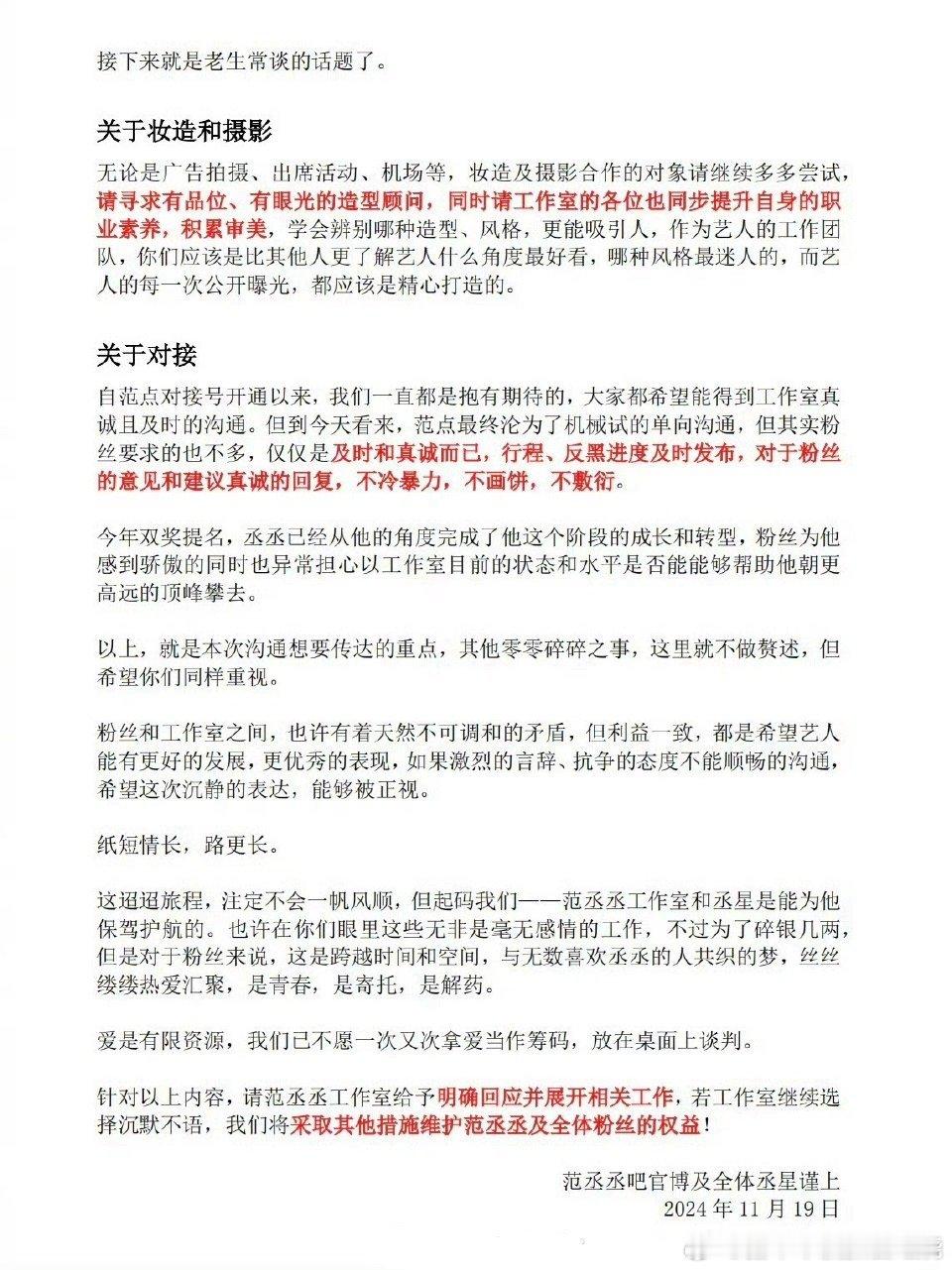 接下来就是老生常谈的话题了。

关于妆造和摄影

无论是广告拍摄、出席活动、机场等，妆造及摄影合作的对象请继续多多尝试，请寻求有品位、有眼光的造型顾问，同时请工作室的各位也同步提升自身的职业素养，积累审美，学会辨别哪种造型、风格，更能吸引人，作为艺人的工作团队，你们应该是比其他人更了解艺人什么角度最好看，哪种风格最迷人的，而艺人的每一次公开曝光，都应该是精心打造的。

关于对接

自范点对接号开通以来，我们一直都是抱有期待的，大家都希望能得到工作室真诚且及时的沟通。但到今天看来，范点最终沦为了机械试的单向沟通，但其实粉丝要求的也不多，仅仅是及时和真诚而已，行程、反黑进度及时发布，对于粉丝的意见和建议真诚的回复，不冷暴力，不画饼，不敷衍。

今年双奖提名，丞丞已经从他的角度完成了他这个阶段的成长和转型，粉丝为他感到骄傲的同时也异常担心以工作室目前的状态和水平是否能能够帮助他朝更高远的顶峰攀去。

以上，就是本次沟通想要传达的重点，其他零零碎碎之事，这里就不做赘述，但希望你们同样重视。

粉丝和工作室之间，也许有着天然不可调和的矛盾，但利益一致，都是希望艺人能有更好的发展，更优秀的表现，如果激烈的言辞、抗争的态度不能顺畅的沟通，希望这次沉静的表达，能够被正视。

纸短情长，路更长。

这迢迢旅程，注定不会一帆风顺，但起码我们——范丞丞工作室和丞星是能为他保驾护航的。也许在你们眼里这些无非是毫无感情的工作，不过为了碎银几两，但是对于粉丝来说，这是跨越时间和空间，与无数喜欢丞丞的人共织的梦，丝丝缕缕热爱汇聚，是青春，是寄托，是解药。

爱是有限资源，我们已不愿一次又次拿爱当作筹码，放在桌面上谈判。

针对以上内容，请范丞丞工作室给予明确回应并展开相关工作，若工作室继续选择沉默不语，我们将采取其他措施维护范丞丞及全体粉丝的权益！

范丞丞吧官博及全体丞星谨上
2024 年 11 月 19 日